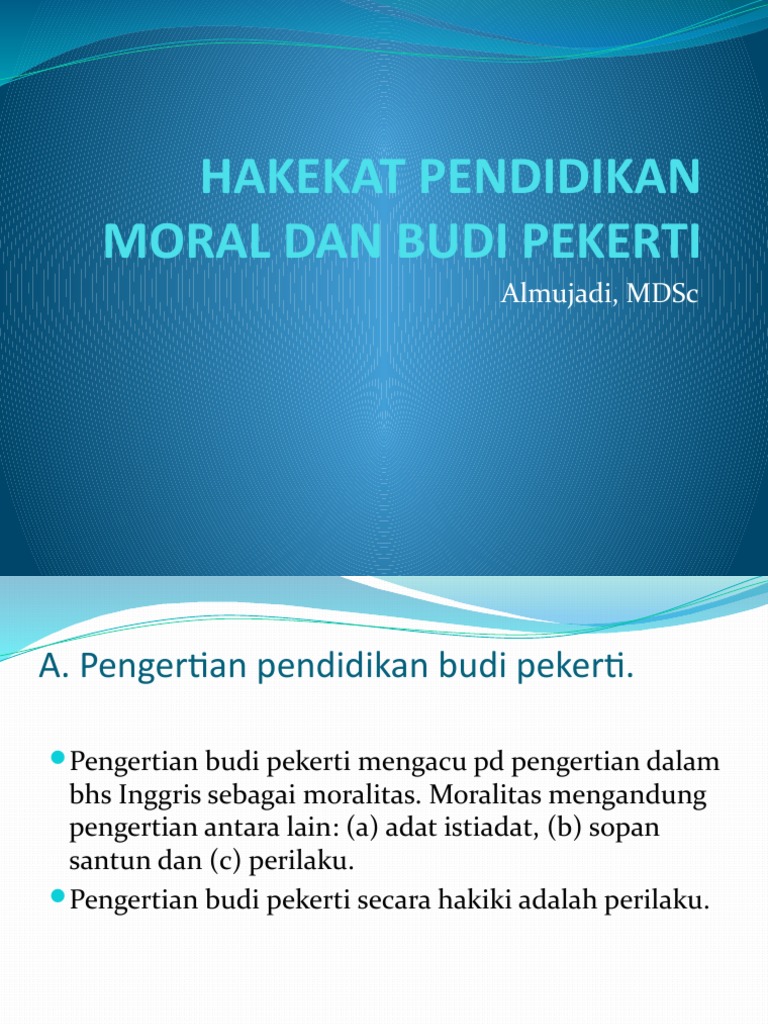 HAKEKAT PENDIDIKAN MORAL DAN BUDI PEKERTI

Almujadi, MDSc

A. Pengertian pendidikan budi pekerti.

• Pengertian budi pekerti mengacu pd pengertian dalam bhs Inggris sebagai moralitas. Moralitas mengandung pengertian antara lain: (a) adat istiadat, (b) sopan santun dan (c) perilaku.
• Pengertian budi pekerti secara hakiki adalah perilaku.